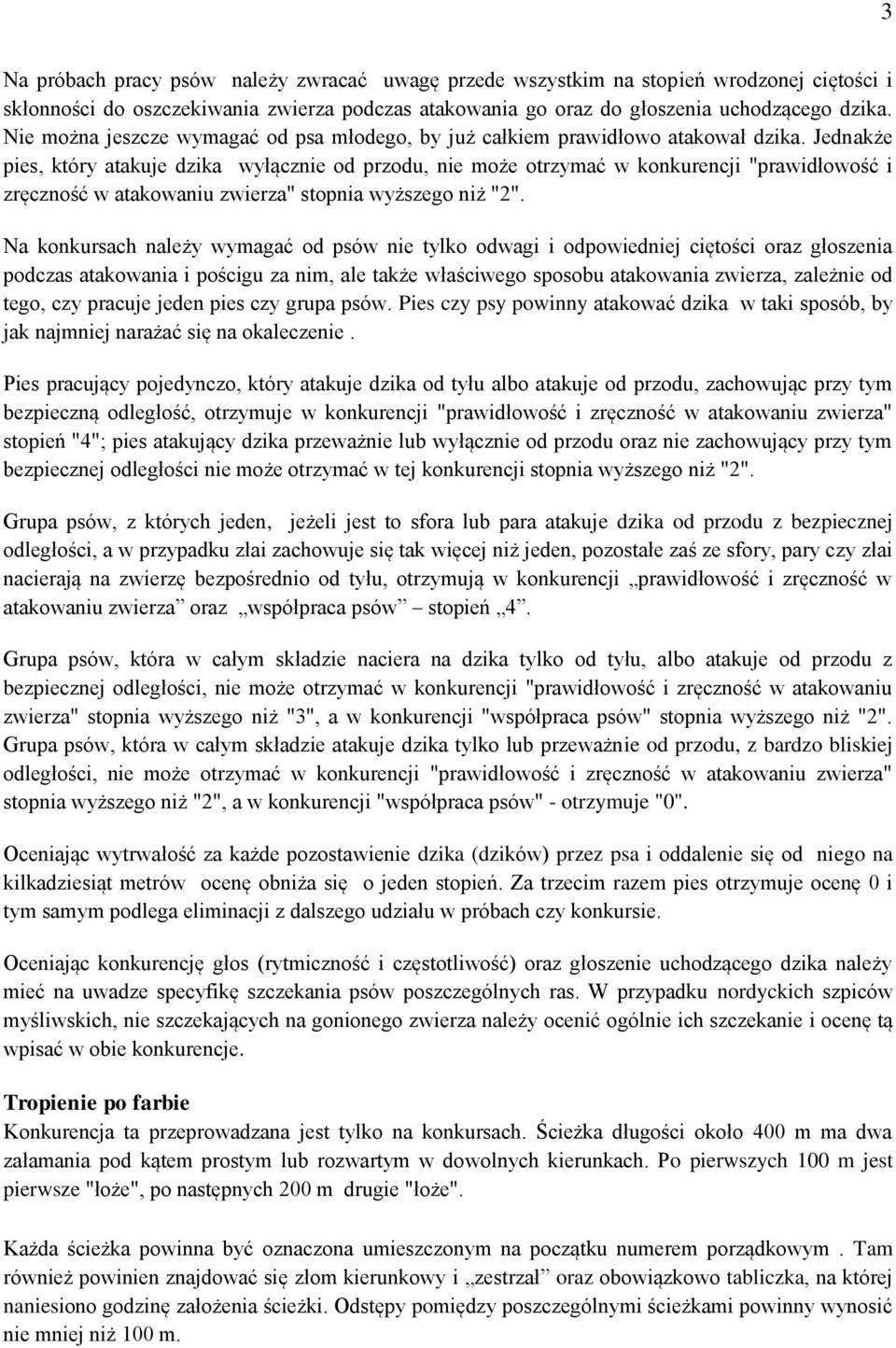 3

Na próbach pracy psów należy zwracać uwagę przede wszystkim na stopień wrodzonej ciętości i skłonności do oszczekiwania zwierza podczas atakowania go oraz do głoszenia uchodzącego dzika. Nie można jeszcze wymagać od psa młodego, by już całkiem prawidłowo atakował dzika. Jednakże pies, który atakuje dzika wyłącznie od przodu, nie może otrzymać w konkurencji "prawidłowość i zręczność w atakowaniu zwierza" stopnia wyższego niż "2".

Na konkursach należy wymagać od psów nie tylko odwagi i odpowiedniej ciętości oraz głoszenia podczas atakowania i pościgu za nim, ale także właściwego sposobu atakowania zwierza, zależnie od tego, czy pracuje jeden pies czy grupa psów. Pies czy psy powinny atakować dzika w taki sposób, by jak najmniej narażać się na okaleczenie .

Pies pracujący pojedynczo, który atakuje dzika od tyłu albo atakuje od przodu, zachowując przy tym bezpieczną odległość, otrzymuje w konkurencji "prawidłowość i zręczność w atakowaniu zwierza" stopień "4"; pies atakujący dzika przeważnie lub wyłącznie od przodu oraz nie zachowujący przy tym bezpiecznej odległości nie może otrzymać w tej konkurencji stopnia wyższego niż "2".

Grupa psów, z których jeden, jeżeli jest to sfora lub para atakuje dzika od przodu z bezpiecznej odległości, a w przypadku złai zachowuje się tak więcej niż jeden, pozostałe zaś ze sfory, pary czy złai nacierają na zwierzę bezpośrednio od tyłu, otrzymują w konkurencji „prawidłowość i zręczność w atakowaniu zwierza” oraz „współpraca psów” stopień „4”.

Grupa psów, która w całym składzie naciera na dzika tylko od tyłu, albo atakuje od przodu z bezpiecznej odległości, nie może otrzymać w konkurencji "prawidłowość i zręczność w atakowaniu zwierza" stopnia wyższego niż "3", a w konkurencji "współpraca psów" stopnia wyższego niż "2". Grupa psów, która w całym składzie atakuje dzika tylko lub przeważnie od przodu, z bardzo bliskiej odległości, nie może otrzymać w konkurencji "prawidłowość i zręczność w atakowaniu zwierza" stopnia wyższego niż "2", a w konkurencji "współpraca psów" - otrzymuje "0".

Oceniając wytrwałość za każde pozostawienie dzika (dzików) przez psa i oddalenie się od niego na kilkadziesiąt metrów ocenę obniża się o jeden stopień. Za trzecim razem pies otrzymuje ocenę 0 i tym samym podlega eliminacji z dalszego udziału w próbach czy konkursie.

Oceniając konkurencję głos (rytmiczność i częstotliwość) oraz głoszenie uchodzącego dzika należy mieć na uwadze specyfikę szczekania psów poszczególnych ras. W przypadku nordyckich szpiców myśliwskich, nie szczekających na gonionego zwierza należy ocenić ogólnie ich szczekanie i ocenę tą wpisać w obie konkurencje.

Tropienie po farbie
Konkurencja ta przeprowadzana jest tylko na konkursach. Ścieżka długości około 400 m ma dwa załamania pod kątem prostym lub rozwartym w dowolnych kierunkach. Po pierwszych 100 m jest pierwsze "łoże", po następnych 200 m drugie "łoże".

Każda ścieżka powinna być oznaczona umieszczonym na początku numerem porządkowym . Tam również powinien znajdować się złom kierunkowy i „zestrzał” oraz dodatkowo tabliczka, na której naniesiono godzinę założenia ścieżki. Odstępy pomiędzy poszczególnymi ścieżkami powinny wynosić nie mniej niż 100 m.